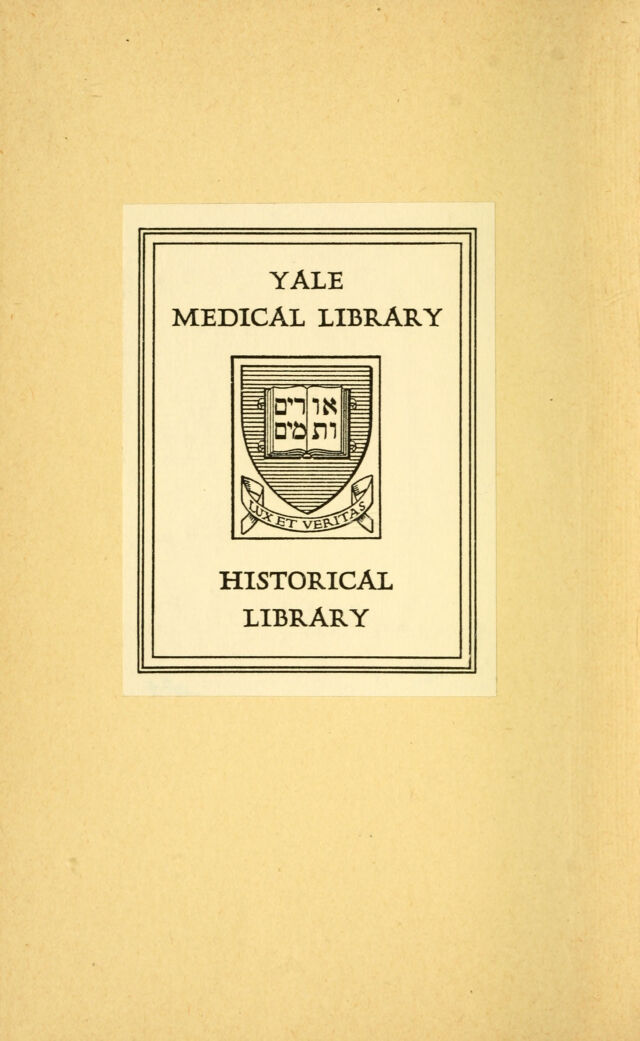 YALE
MEDICAL LIBRARY

אורים ותמים

LUX ET VERITAS

HISTORICAL
LIBRARY